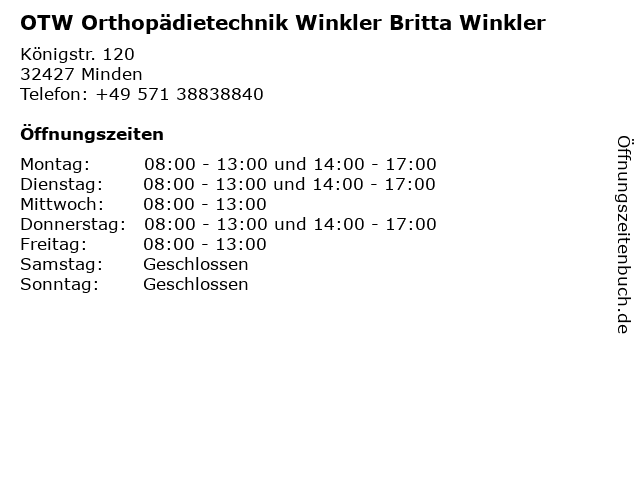 OTW Orthopädietechnik Winkler Britta Winkler

Königstr. 120
32427 Minden
Telefon: +49 571 38838840

Öffnungszeiten

| | |
|---|---|
| Montag: | 08:00 - 13:00 und 14:00 - 17:00 |
| Dienstag: | 08:00 - 13:00 und 14:00 - 17:00 |
| Mittwoch: | 08:00 - 13:00 |
| Donnerstag: | 08:00 - 13:00 und 14:00 - 17:00 |
| Freitag: | 08:00 - 13:00 |
| Samstag: | Geschlossen |
| Sonntag: | Geschlossen |

Öffnungszeitenbuch.de